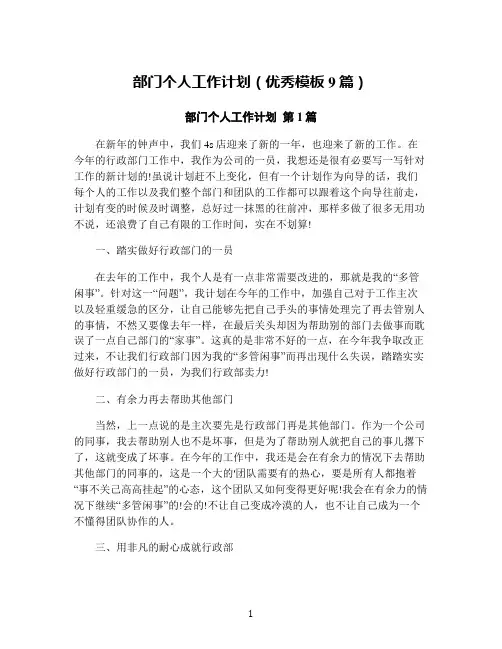 部门个人工作计划（优秀模板 9 篇）

部门个人工作计划 第 1 篇

在新年的钟声中，我们 4s 店迎来了新的一年，也迎来了新的工作。在今年的行政部门工作中，我作为公司的一员，我想还是很有必要写一写针对工作的新计划的!虽说计划赶不上变化，但有一个计划作为向导的话，我们每个人的工作以及我们整个部门和团队的工作都可以跟着这个向导往前走，计划有变的时候及时调整，总好过一抹黑的往前冲，那样多做了很多无用功不说，还浪费了自己有限的工作时间，实在不划算!

一、踏实做好行政部门的一员

在去年的工作中，我个人是有一点非常需要改进的，那就是我的“多管闲事”。针对这一“问题”，我计划在今年的工作中，加强自己对于工作主次以及轻重缓急的区分，让自己能够先把自己手头的事情处理完了再去管别人的事情，不然又要像去年一样，在最后关头却因为帮助别的部门去做事而耽误了一点自己部门的“家事”。这真的是非常不好的一点，在今年我争取改正过来，不让我们行政部门因为我的“多管闲事”而再出现什么失误，踏踏实实做好行政部门的一员，为我们行政部卖力!

二、有余力再去帮助其他部门

当然，上一点说的是主次要先是行政部门再是其他部门。作为一个公司的同事，我去帮助别人也不是坏事，但是为了帮助别人就把自己的事儿撂下了，这就变成了坏事。在今年的工作中，我还是会在有余力的情况下去帮助其他部门的同事的，这是一个大的'团队需要有的热心，要是所有人都抱着“事不关己高高挂起”的心态，这个团队又如何变得更好呢!我会在有余力的情况下继续“多管闲事”的!会的!不让自己变成冷漠的人，也不让自己成为一个不懂得团队协作的人。

三、用非凡的耐心成就行政部

1